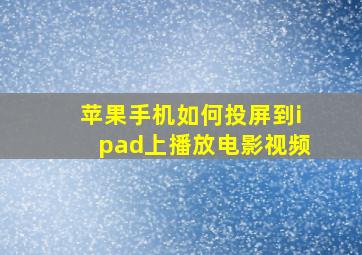 苹果手机如何投屏到ipad上播放电影视频